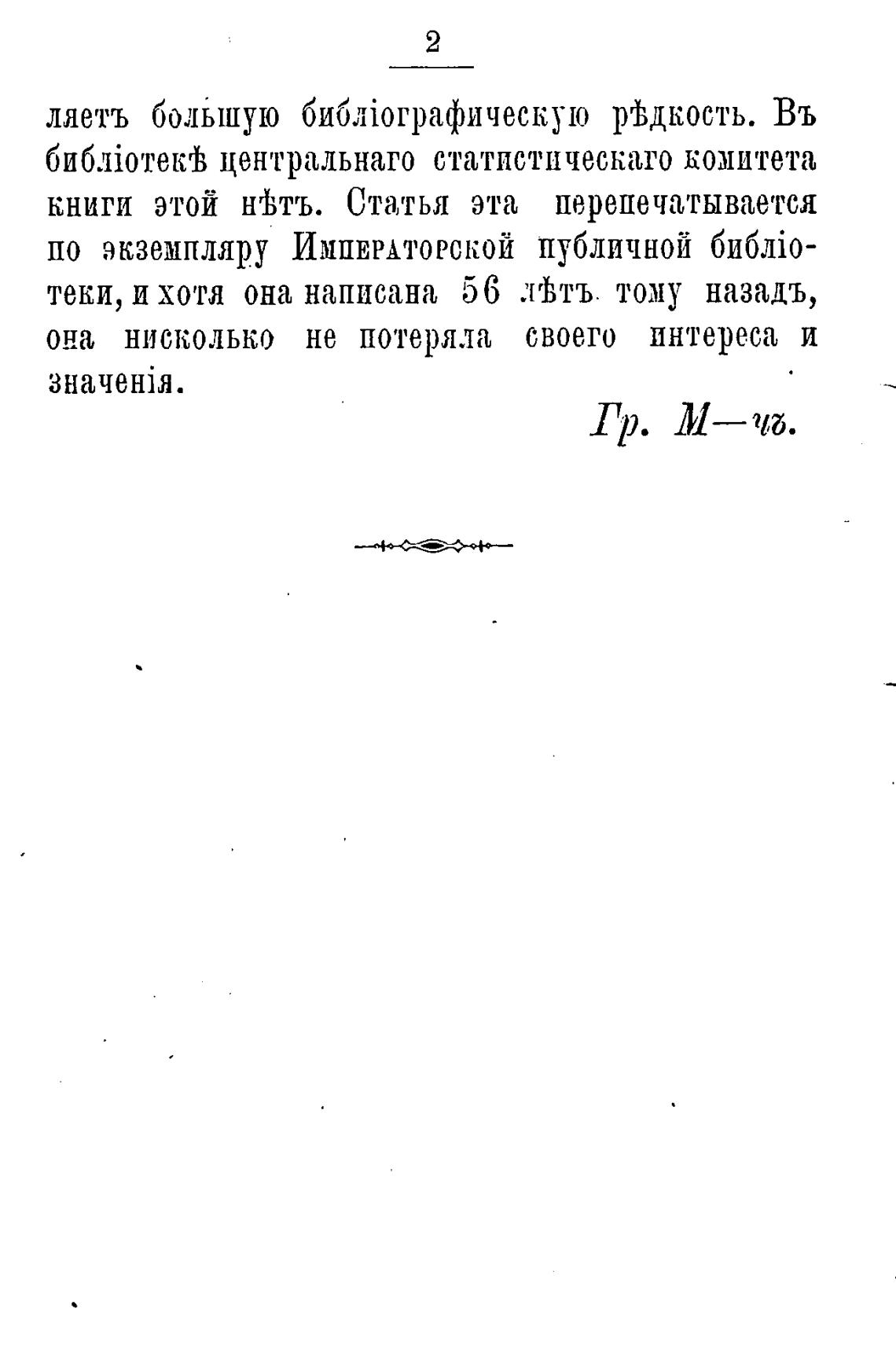 2

ляетъ большую библіографическую рѣдкость. Въ библіотекѣ центральнаго статистическаго комитета книги этой нѣтъ. Статья эта перепечатывается по экземпляру Императорской публичной библіотеки, и хотя она написана 56 лѣтъ тому назадъ, она нисколько не потеряла своего интереса и значенія.

Гр. М—чъ.